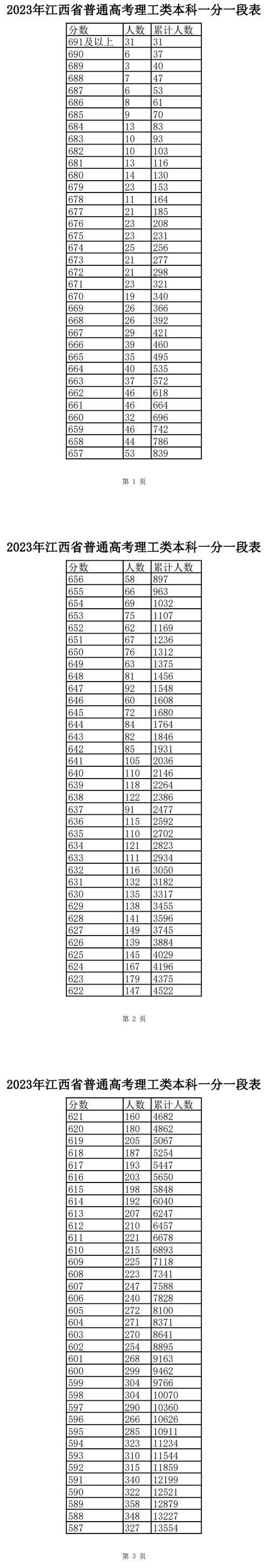 2023年江西省普通高考理工类本科一分一段表

| 分数 | 人数 | 累计人数 |
|---|---|---|
| 691及以上 | 31 | 31 |
| 690 | 6 | 37 |
| 689 | 3 | 40 |
| 688 | 7 | 47 |
| 687 | 6 | 53 |
| 686 | 8 | 61 |
| 685 | 9 | 70 |
| 684 | 13 | 83 |
| 683 | 10 | 93 |
| 682 | 10 | 103 |
| 681 | 13 | 116 |
| 680 | 14 | 130 |
| 679 | 23 | 153 |
| 678 | 11 | 164 |
| 677 | 21 | 185 |
| 676 | 23 | 208 |
| 675 | 23 | 231 |
| 674 | 25 | 256 |
| 673 | 21 | 277 |
| 672 | 21 | 298 |
| 671 | 23 | 321 |
| 670 | 19 | 340 |
| 669 | 26 | 366 |
| 668 | 26 | 392 |
| 667 | 29 | 421 |
| 666 | 39 | 460 |
| 665 | 35 | 495 |
| 664 | 40 | 535 |
| 663 | 37 | 572 |
| 662 | 46 | 618 |
| 661 | 46 | 664 |
| 660 | 32 | 696 |
| 659 | 46 | 742 |
| 658 | 44 | 786 |
| 657 | 53 | 839 |

第 1 页

2023年江西省普通高考理工类本科一分一段表

| 分数 | 人数 | 累计人数 |
|---|---|---|
| 656 | 58 | 897 |
| 655 | 66 | 963 |
| 654 | 69 | 1032 |
| 653 | 75 | 1107 |
| 652 | 62 | 1169 |
| 651 | 67 | 1236 |
| 650 | 76 | 1312 |
| 649 | 63 | 1375 |
| 648 | 81 | 1456 |
| 647 | 92 | 1548 |
| 646 | 60 | 1608 |
| 645 | 72 | 1680 |
| 644 | 84 | 1764 |
| 643 | 82 | 1846 |
| 642 | 85 | 1931 |
| 641 | 105 | 2036 |
| 640 | 110 | 2146 |
| 639 | 118 | 2264 |
| 638 | 122 | 2386 |
| 637 | 91 | 2477 |
| 636 | 115 | 2592 |
| 635 | 110 | 2702 |
| 634 | 121 | 2823 |
| 633 | 111 | 2934 |
| 632 | 116 | 3050 |
| 631 | 132 | 3182 |
| 630 | 135 | 3317 |
| 629 | 138 | 3455 |
| 628 | 141 | 3596 |
| 627 | 149 | 3745 |
| 626 | 139 | 3884 |
| 625 | 145 | 4029 |
| 624 | 167 | 4196 |
| 623 | 179 | 4375 |
| 622 | 147 | 4522 |

第 2 页

2023年江西省普通高考理工类本科一分一段表

| 分数 | 人数 | 累计人数 |
|---|---|---|
| 621 | 160 | 4682 |
| 620 | 180 | 4862 |
| 619 | 205 | 5067 |
| 618 | 187 | 5254 |
| 617 | 193 | 5447 |
| 616 | 203 | 5650 |
| 615 | 198 | 5848 |
| 614 | 192 | 6040 |
| 613 | 207 | 6247 |
| 612 | 210 | 6457 |
| 611 | 221 | 6678 |
| 610 | 215 | 6893 |
| 609 | 225 | 7118 |
| 608 | 223 | 7341 |
| 607 | 247 | 7588 |
| 606 | 240 | 7828 |
| 605 | 272 | 8100 |
| 604 | 271 | 8371 |
| 603 | 270 | 8641 |
| 602 | 254 | 8895 |
| 601 | 268 | 9163 |
| 600 | 299 | 9462 |
| 599 | 304 | 9766 |
| 598 | 304 | 10070 |
| 597 | 290 | 10360 |
| 596 | 266 | 10626 |
| 595 | 285 | 10911 |
| 594 | 323 | 11234 |
| 593 | 310 | 11544 |
| 592 | 315 | 11859 |
| 591 | 340 | 12199 |
| 590 | 322 | 12521 |
| 589 | 358 | 12879 |
| 588 | 348 | 13227 |
| 587 | 327 | 13554 |

第 3 页